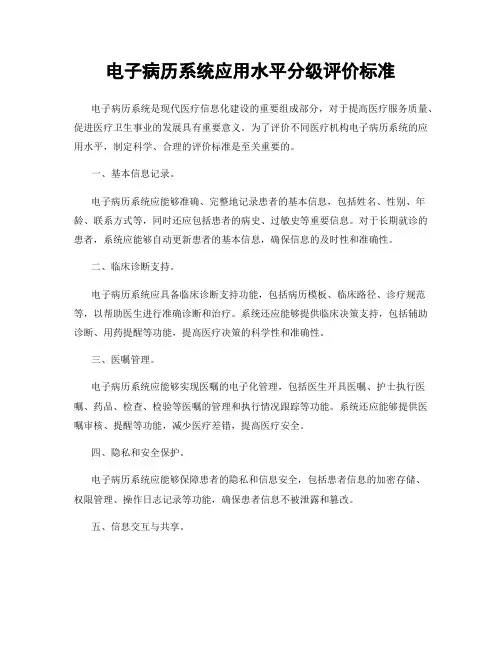 电子病历系统应用水平分级评价标准

电子病历系统是现代医疗信息化建设的重要组成部分，对于提高医疗服务质量、促进医疗卫生事业的发展具有重要意义。为了评价不同医疗机构电子病历系统的应用水平，制定科学、合理的评价标准是至关重要的。

一、基本信息记录。

电子病历系统应能够准确、完整地记录患者的基本信息，包括姓名、性别、年龄、联系方式等，同时还应包括患者的病史、过敏史等重要信息。对于长期就诊的患者，系统应能够自动更新患者的基本信息，确保信息的及时性和准确性。

二、临床诊断支持。

电子病历系统应具备临床诊断支持功能，包括病历模板、临床路径、诊疗规范等，以帮助医生进行准确诊断和治疗。系统还应能够提供临床决策支持，包括辅助诊断、用药提醒等功能，提高医疗决策的科学性和准确性。

三、医嘱管理。

电子病历系统应能够实现医嘱的电子化管理，包括医生开具医嘱、护士执行医嘱、药品、检查、检验等医嘱的管理和执行情况跟踪等功能。系统还应能够提供医嘱审核、提醒等功能，减少医疗差错，提高医疗安全。

四、隐私和安全保护。

电子病历系统应能够保障患者的隐私和信息安全，包括患者信息的加密存储、权限管理、操作日志记录等功能，确保患者信息不被泄露和篡改。

五、信息交互与共享。